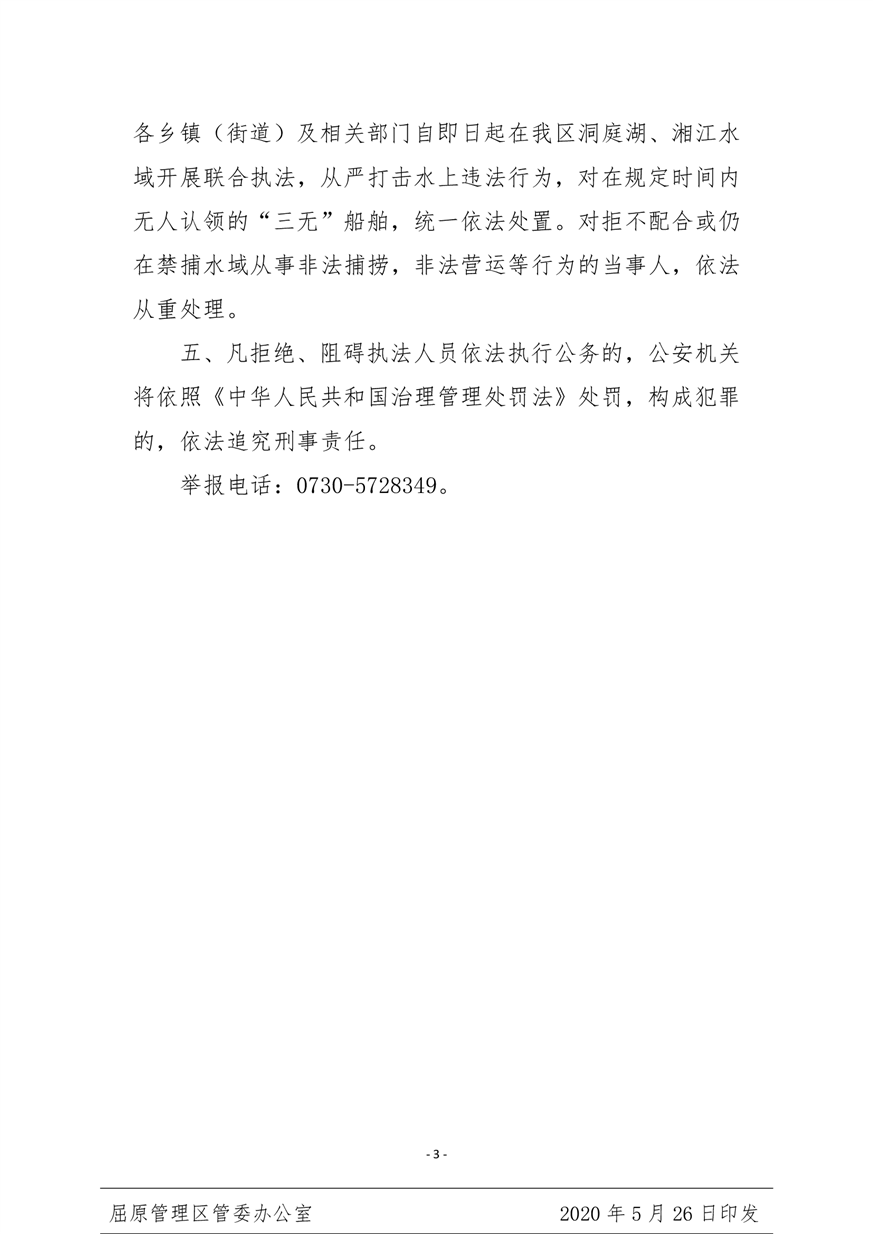 各乡镇（街道）及相关部门自即日起在我区洞庭湖、湘江水域开展联合执法，从严打击水上违法行为，对在规定时间内无人认领的“三无”船舶，统一依法处置。对拒不配合或仍在禁捕水域从事非法捕捞，非法营运等行为的当事人，依法从重处理。

五、凡拒绝、阻碍执法人员依法执行公务的，公安机关将依照《中华人民共和国治理管理处罚法》处罚，构成犯罪的，依法追究刑事责任。

举报电话：0730-5728349。

- 3 -

屈原管理区管委办公室 2020 年 5 月 26 日印发